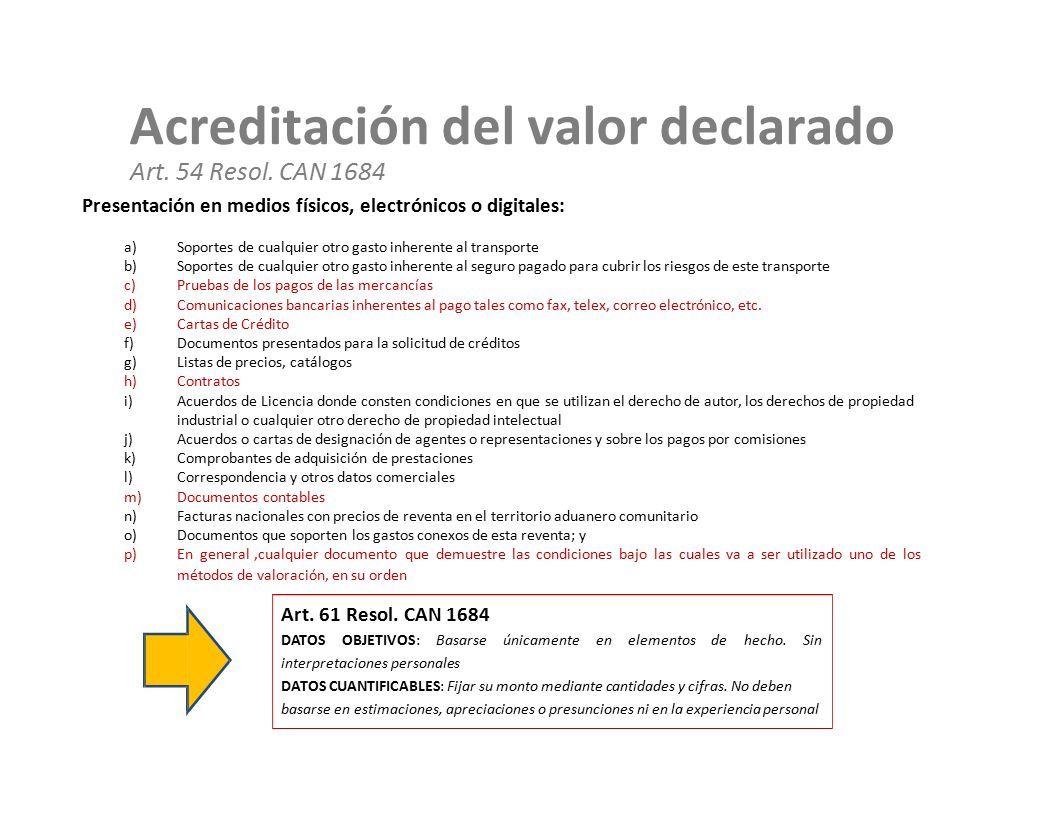 Acreditación del valor declarado
Art. 54 Resol. CAN 1684

Presentación en medios físicos, electrónicos o digitales:

a) Soportes de cualquier otro gasto inherente al transporte
b) Soportes de cualquier otro gasto inherente al seguro pagado para cubrir los riesgos de este transporte
c) Pruebas de los pagos de las mercancías
d) Comunicaciones bancarias inherentes al pago tales como fax, telex, correo electrónico, etc.
e) Cartas de Crédito
f) Documentos presentados para la solicitud de créditos
g) Listas de precios, catálogos
h) Contratos
i) Acuerdos de Licencia donde consten condiciones en que se utilizan el derecho de autor, los derechos de propiedad industrial o cualquier otro derecho de propiedad intelectual
j) Acuerdos o cartas de designación de agentes o representaciones y sobre los pagos por comisiones
k) Comprobantes de adquisición de prestaciones
l) Correspondencia y otros datos comerciales
m) Documentos contables
n) Facturas nacionales con precios de reventa en el territorio aduanero comunitario
o) Documentos que soporten los gastos conexos de esta reventa; y
p) En general ,cualquier documento que demuestre las condiciones bajo las cuales va a ser utilizado uno de los métodos de valoración, en su orden

Art. 61 Resol. CAN 1684
DATOS OBJETIVOS: Basarse únicamente en elementos de hecho. Sin interpretaciones personales
DATOS CUANTIFICABLES: Fijar su monto mediante cantidades y cifras. No deben basarse en estimaciones, apreciaciones o presunciones ni en la experiencia personal